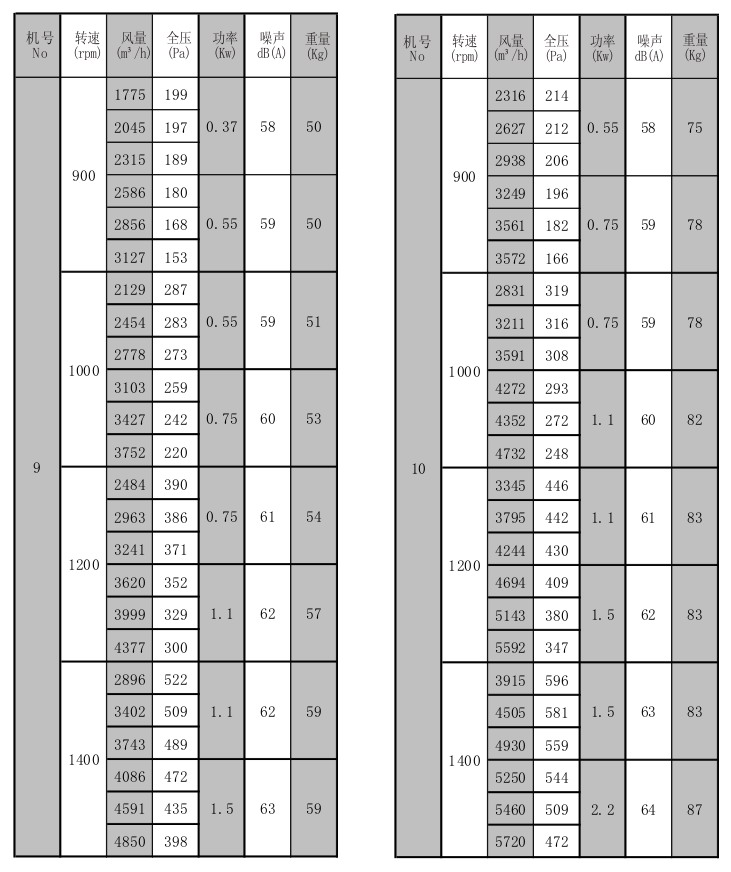 | 机号 No | 转速 (rpm) | 风量 ($m^3/h$) | 全压 (Pa) | 功率 (Kw) | 噪声 dB(A) | 重量 (Kg) |
|---|---|---|---|---|---|---|
| 9 | 900 | 1775 | 199 | 0.37 | 58 | 50 |
| | | 2045 | 197 | | | |
| | | 2315 | 189 | | | |
| | | 2586 | 180 | 0.55 | 59 | 50 |
| | | 2856 | 168 | | | |
| | | 3127 | 153 | | | |
| | 1000 | 2129 | 287 | 0.55 | 59 | 51 |
| | | 2454 | 283 | | | |
| | | 2778 | 273 | | | |
| | | 3103 | 259 | 0.75 | 60 | 53 |
| | | 3427 | 242 | | | |
| | | 3752 | 220 | | | |
| | 1200 | 2484 | 390 | 0.75 | 61 | 54 |
| | | 2963 | 386 | | | |
| | | 3241 | 371 | | | |
| | | 3620 | 352 | 1.1 | 62 | 57 |
| | | 3999 | 329 | | | |
| | | 4377 | 300 | | | |
| | 1400 | 2896 | 522 | 1.1 | 62 | 59 |
| | | 3402 | 509 | | | |
| | | 3743 | 489 | | | |
| | | 4086 | 472 | 1.5 | 63 | 59 |
| | | 4591 | 435 | | | |
| | | 4850 | 398 | | | |

| 机号 No | 转速 (rpm) | 风量 ($m^3/h$) | 全压 (Pa) | 功率 (Kw) | 噪声 dB(A) | 重量 (Kg) |
|---|---|---|---|---|---|---|
| 10 | 900 | 2316 | 214 | 0.55 | 58 | 75 |
| | | 2627 | 212 | | | |
| | | 2938 | 206 | | | |
| | | 3249 | 196 | 0.75 | 59 | 78 |
| | | 3561 | 182 | | | |
| | | 3572 | 166 | | | |
| | 1000 | 2831 | 319 | 0.75 | 59 | 78 |
| | | 3211 | 316 | | | |
| | | 3591 | 308 | | | |
| | | 4272 | 293 | 1.1 | 60 | 82 |
| | | 4352 | 272 | | | |
| | | 4732 | 248 | | | |
| | 1200 | 3345 | 446 | 1.1 | 61 | 83 |
| | | 3795 | 442 | | | |
| | | 4244 | 430 | | | |
| | | 4694 | 409 | 1.5 | 62 | 83 |
| | | 5143 | 380 | | | |
| | | 5592 | 347 | | | |
| | 1400 | 3915 | 596 | 1.5 | 63 | 83 |
| | | 4505 | 581 | | | |
| | | 4930 | 559 | | | |
| | | 5250 | 544 | 2.2 | 64 | 87 |
| | | 5460 | 509 | | | |
| | | 5720 | 472 | | | |